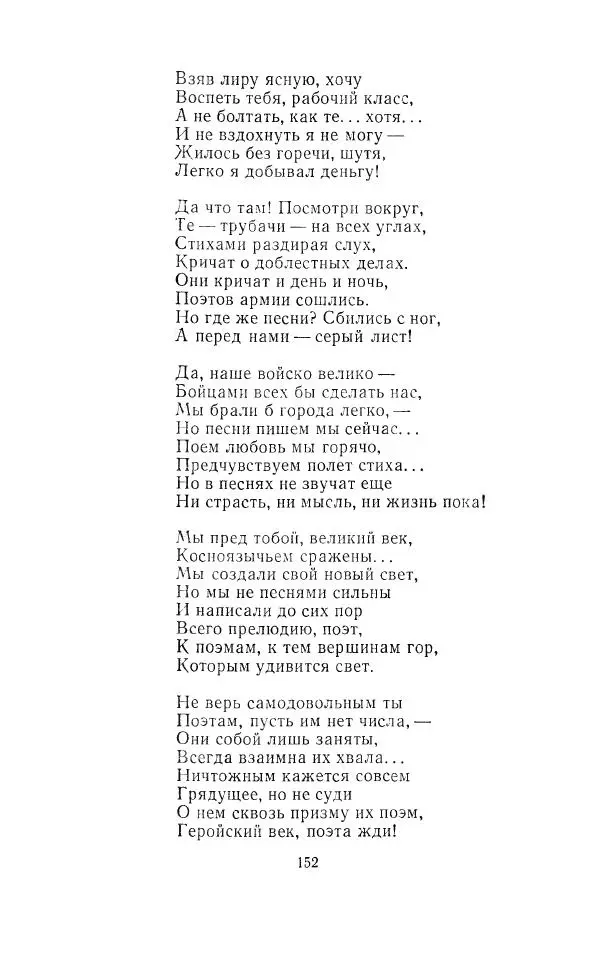 Взяв лиру ясную, хочу
Воспеть тебя, рабочий класс,
А не болтать, как те... хотя...
И не вздохнуть я не могу —
Жилось без горечи, шутя,
Легко я добывал деньгу!

Да что там! Посмотри вокруг,
Те — трубачи — на всех углах,
Стихами раздирая слух,
Кричат о доблестных делах.
Они кричат и день и ночь,
Поэтов армии сошлись.
Но где же песни? Сбились с ног,
А перед нами — серый лист!

Да, наше войско велико —
Бойцами всех бы сделать нас,
Мы брали б города легко, —
Но песни пишем мы сейчас...
Поем любовь мы горячо,
Предчувствуем полет стиха...
Но в песнях не звучат еще
Ни страсть, ни мысль, ни жизнь пока!

Мы пред тобой, великий век,
Косноязычьем сражены...
Мы создали свой новый свет,
Но мы не песнями сильны
И написали до сих пор
Всего прелюдию, поэт,
К поэмам, к тем вершинам гор,
Которым удивится свет.

Не верь самодовольным ты
Поэтам, пусть им нет числа, —
Они собой лишь заняты,
Всегда взаимна их хвала...
Ничтожным кажется совсем
Грядущее, но не суди
О нем сквозь призму их поэм,
Геройский век, поэта жди!

152